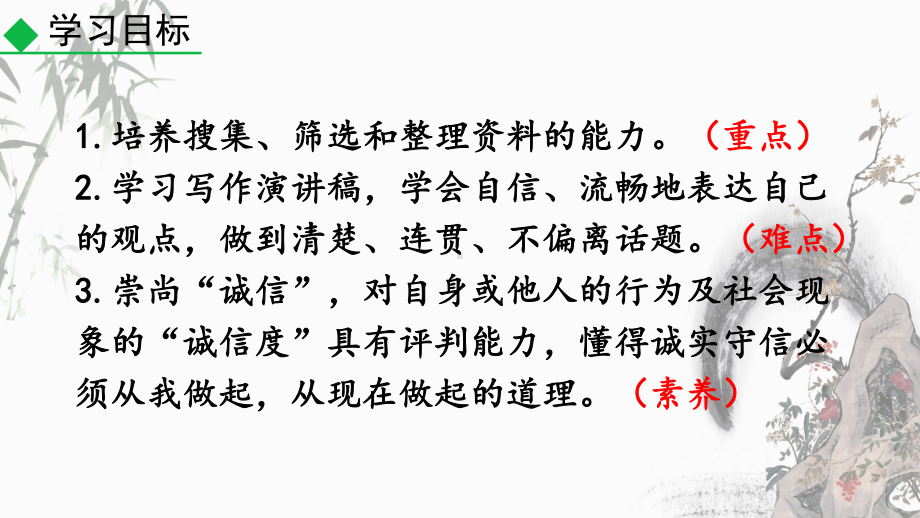 学习目标

1. 培养搜集、筛选和整理资料的能力。（重点）
2. 学习写作演讲稿，学会自信、流畅地表达自己的观点，做到清楚、连贯、不偏离话题。（难点）
3. 崇尚“诚信”，对自身或他人的行为及社会现象的“诚信度”具有评判能力，懂得诚实守信必须从我做起，从现在做起的道理。（素养）